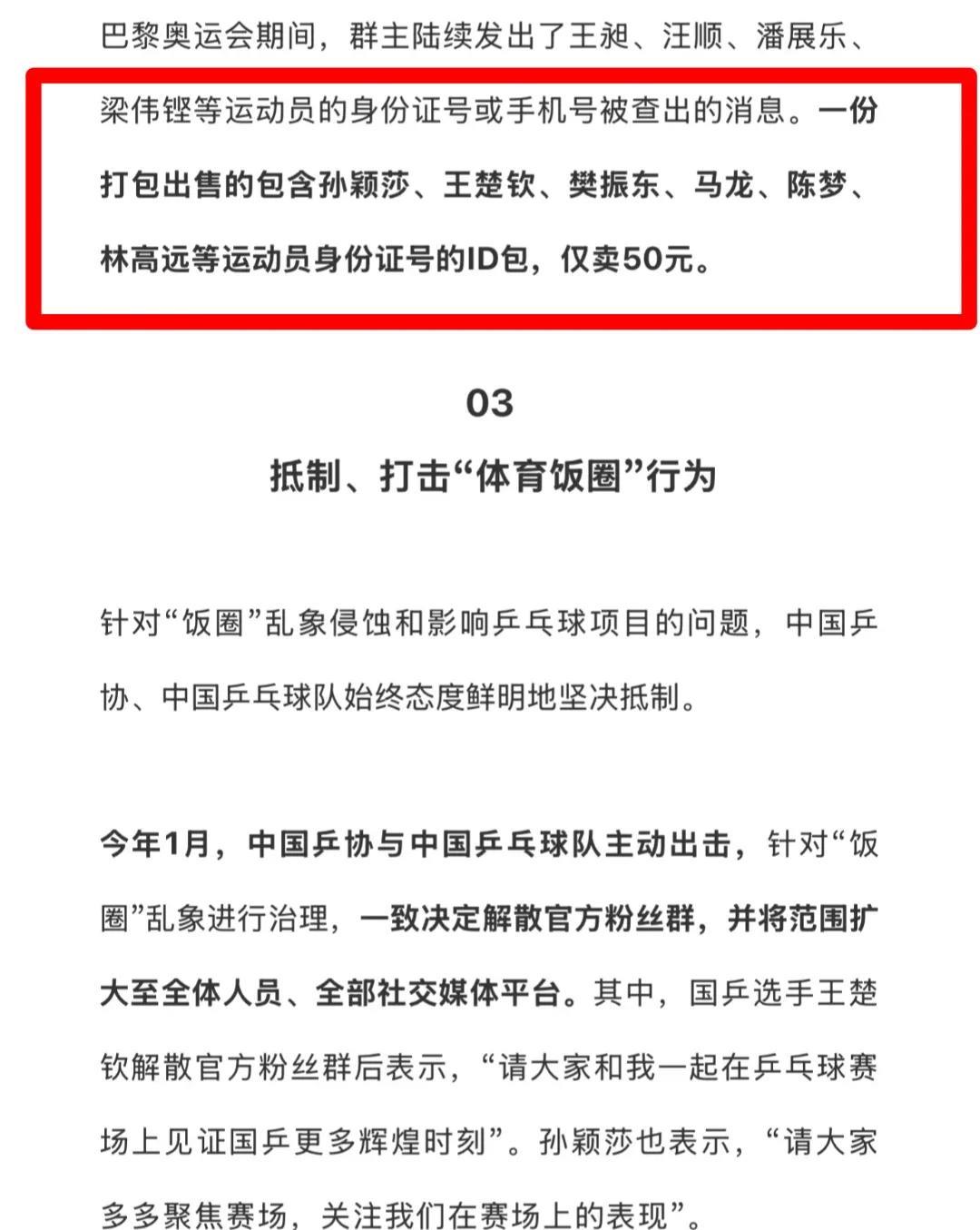 巴黎奥运会期间，群主陆续发出了王昶、汪顺、潘展乐、梁伟铿等运动员的身份证号或手机号被查出的消息。一份打包出售的包含孙颖莎、王楚钦、樊振东、马龙、陈梦、林高远等运动员身份证号的ID包，仅卖50元。

03
抵制、打击“体育饭圈”行为

针对“饭圈”乱象侵蚀和影响乒乓球项目的问题，中国乒协、中国乒乓球队始终态度鲜明地坚决抵制。

今年1月，中国乒协与中国乒乓球队主动出击，针对“饭圈”乱象进行治理，一致决定解散官方粉丝群，并将范围扩大至全体人员、全部社交媒体平台。其中，国乒选手王楚钦解散官方粉丝群后表示，“请大家和我一起在乒乓球赛场上见证国乒更多辉煌时刻”。孙颖莎也表示，“请大家多多聚焦赛场，关注我们在赛场上的表现”。